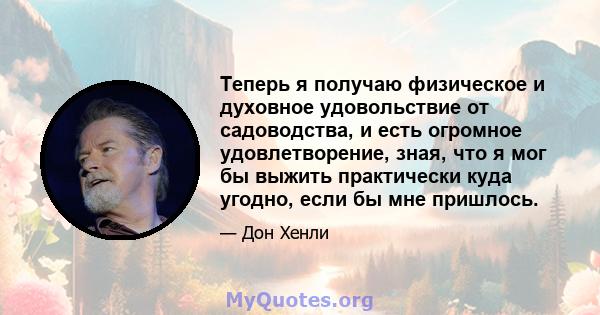 Теперь я получаю физическое и духовное удовольствие от садоводства, и есть огромное удовлетворение, зная, что я мог бы выжить практически куда угодно, если бы мне пришлось.

— Дон Хенли

MyQuotes.org